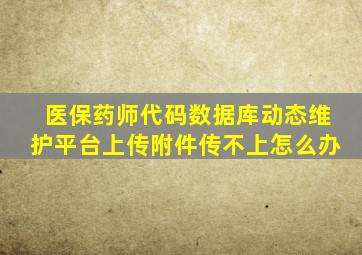 医保药师代码数据库动态维护平台上传附件传不上怎么办